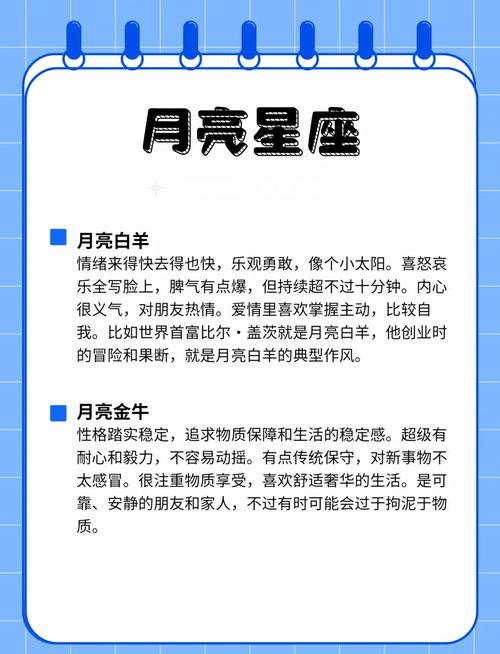 月亮星座

月亮白羊
情绪来得快去得也快，乐观勇敢，像个小太阳。喜怒哀乐全写脸上，脾气有点爆，但持续超不过十分钟。内心很义气，对朋友热情。爱情里喜欢掌握主动，比较自我。比如世界首富比尔·盖茨就是月亮白羊，他创业时的冒险和果断，就是月亮白羊的典型作风。

月亮金牛
性格踏实稳定，追求物质保障和生活的稳定感。超级有耐心和毅力，不容易动摇。有点传统保守，对新事物不太感冒。很注重物质享受，喜欢舒适奢华的生活。是可靠、安静的朋友和家人，不过有时可能会过于拘泥于物质。